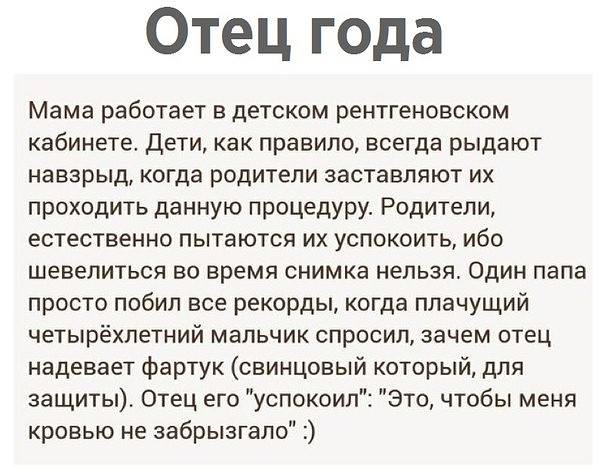 Отец года

Мама работает в детском рентгеновском кабинете. Дети, как правило, всегда рыдают навзрыд, когда родители заставляют их проходить данную процедуру. Родители, естественно пытаются их успокоить, ибо шевелиться во время снимка нельзя. Один папа просто побил все рекорды, когда плачущий четырёхлетний мальчик спросил, зачем отец надевает фартук (свинцовый который, для защиты). Отец его "успокоил": "Это, чтобы меня кровью не забрызгало" :)